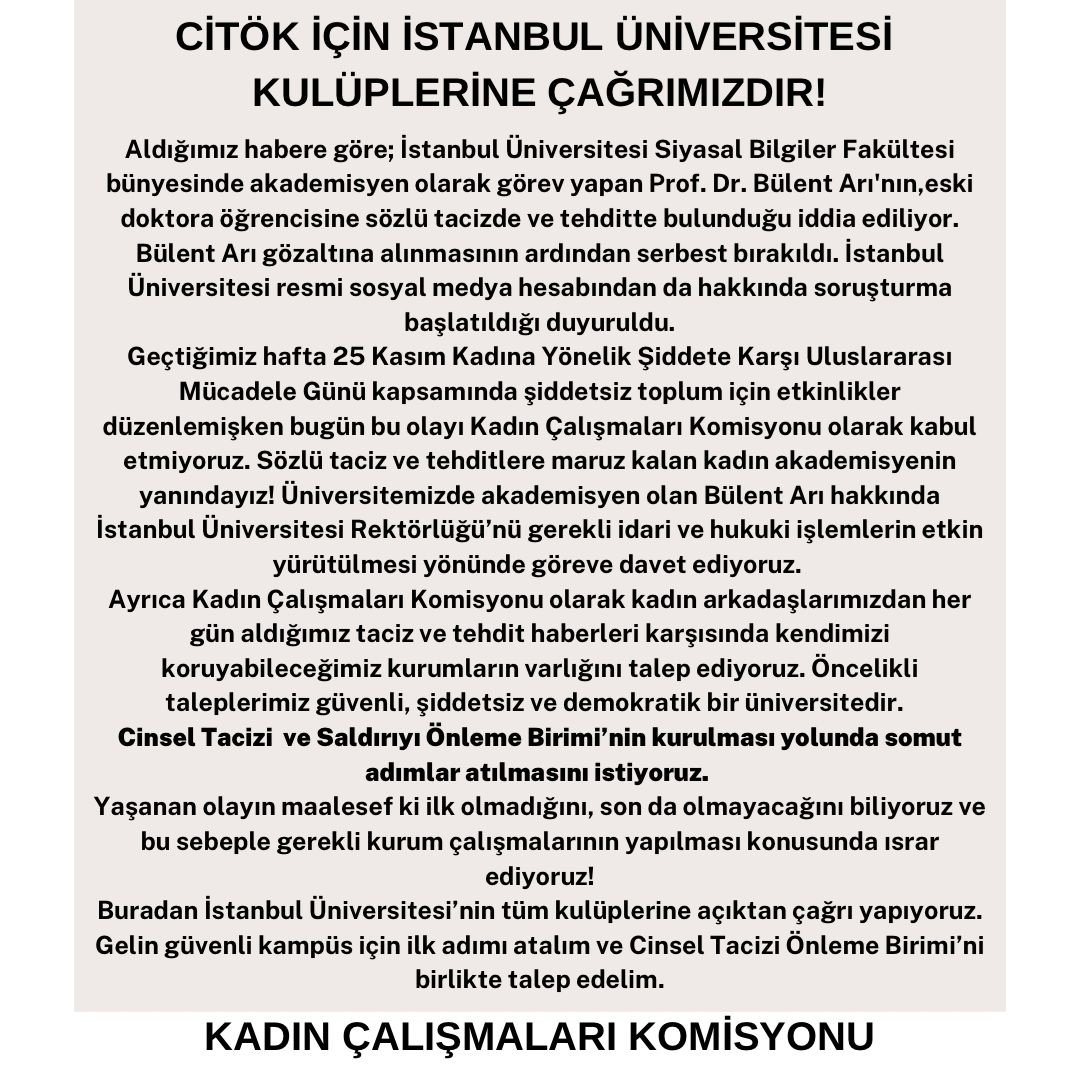 CİTÖK İÇİN İSTANBUL ÜNİVERSİTESİ KULÜPLERİNE ÇAĞRIMIZDIR!

Aldığımız habere göre; İstanbul Üniversitesi Siyasal Bilgiler Fakültesi bünyesinde akademisyen olarak görev yapan Prof. Dr. Bülent Arı'nın,eski doktora öğrencisine sözlü tacizde ve tehditte bulunduğu iddia ediliyor. Bülent Arı gözaltına alınmasının ardından serbest bırakıldı. İstanbul Üniversitesi resmi sosyal medya hesabından da hakkında soruşturma başlatıldığı duyuruldu.
Geçtiğimiz hafta 25 Kasım Kadına Yönelik Şiddete Karşı Uluslararası Mücadele Günü kapsamında şiddetsiz toplum için etkinlikler düzenlemişken bugün bu olayı Kadın Çalışmaları Komisyonu olarak kabul etmiyoruz. Sözlü taciz ve tehditlere maruz kalan kadın akademisyenin yanındayız! Üniversitemizde akademisyen olan Bülent Arı hakkında İstanbul Üniversitesi Rektörlüğü'nü gerekli idari ve hukuki işlemlerin etkin yürütülmesi yönünde göreve davet ediyoruz.
Ayrıca Kadın Çalışmaları Komisyonu olarak kadın arkadaşlarımızdan her gün aldığımız taciz ve tehdit haberleri karşısında kendimizi koruyabileceğimiz kurumların varlığını talep ediyoruz. Öncelikli taleplerimiz güvenli, şiddetsiz ve demokratik bir üniversitedir.
Cinsel Tacizi ve Saldırıyı Önleme Birimi'nin kurulması yolunda somut adımlar atılmasını istiyoruz.
Yaşanan olayın maalesef ki ilk olmadığını, son da olmayacağını biliyoruz ve bu sebeple gerekli kurum çalışmalarının yapılması konusunda ısrar ediyoruz!
Buradan İstanbul Üniversitesi'nin tüm kulüplerine açıktan çağrı yapıyoruz. Gelin güvenli kampüs için ilk adımı atalım ve Cinsel Tacizi Önleme Birimi'ni birlikte talep edelim.

KADIN ÇALIŞMALARI KOMİSYONU